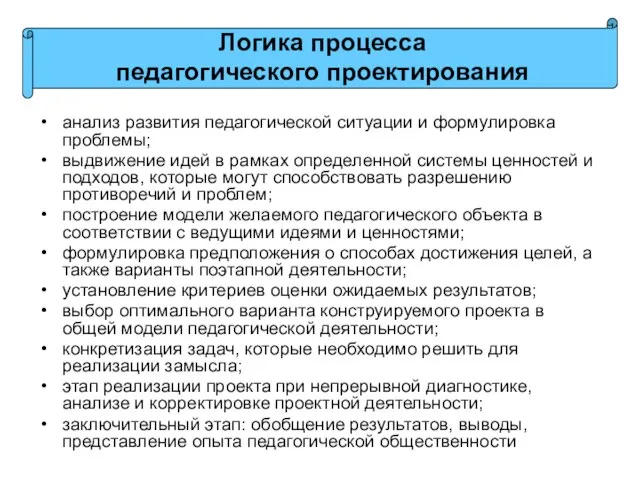 Логика процесса педагогического проектирования

• анализ развития педагогической ситуации и формулировка проблемы;
• выдвижение идей в рамках определенной системы ценностей и подходов, которые могут способствовать разрешению противоречий и проблем;
• построение модели желаемого педагогического объекта в соответствии с ведущими идеями и ценностями;
• формулировка предположения о способах достижения целей, а также варианты поэтапной деятельности;
• установление критериев оценки ожидаемых результатов;
• выбор оптимального варианта конструируемого проекта в общей модели педагогической деятельности;
• конкретизация задач, которые необходимо решить для реализации замысла;
• этап реализации проекта при непрерывной диагностике, анализе и корректировке проектной деятельности;
• заключительный этап: обобщение результатов, выводы, представление опыта педагогической общественности